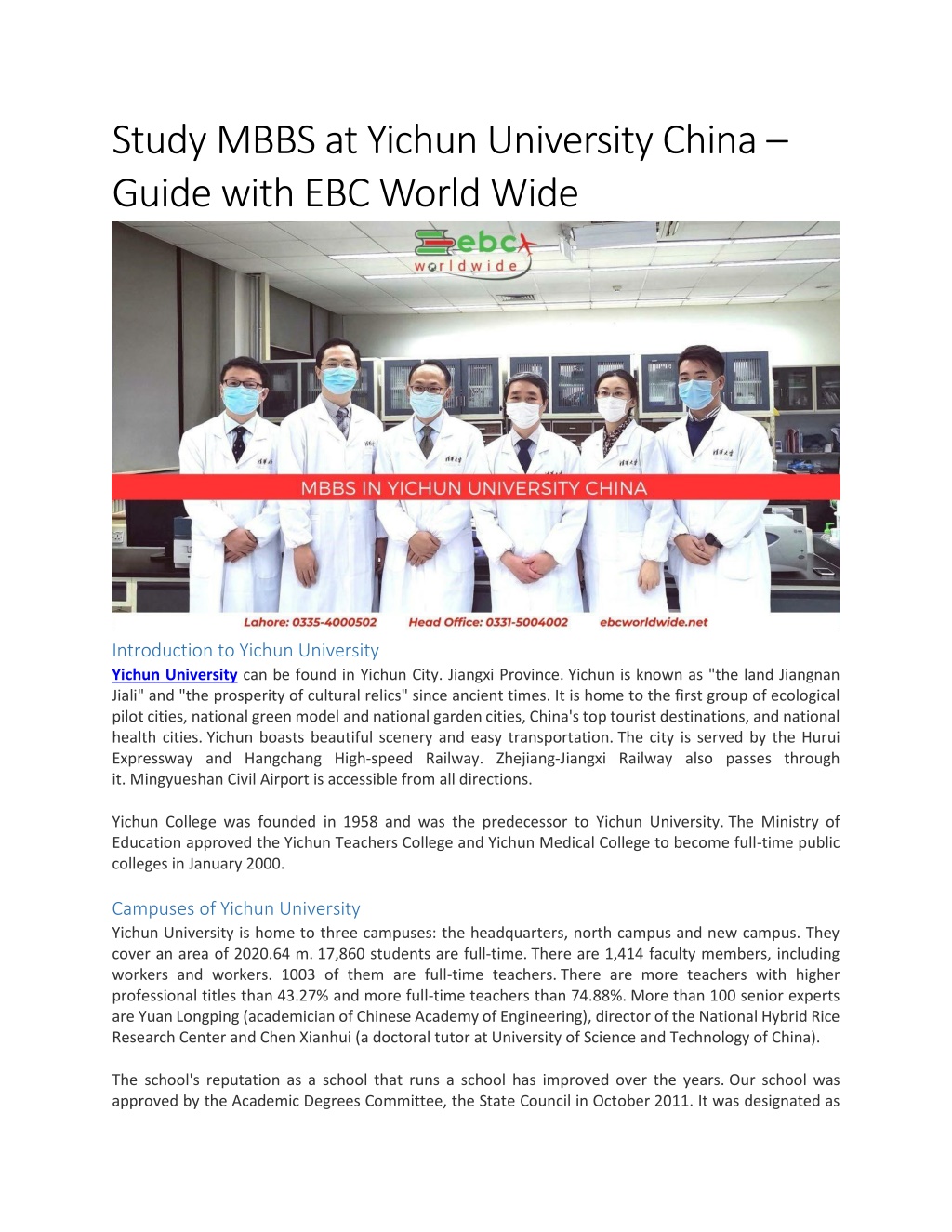 Study MBBS at Yichun University China – Guide with EBC World Wide

ebc worldwide

MBBS IN YICHUN UNIVERSITY CHINA

Lahore: 0335-4000502 Head Office: 0331-5004002 ebcworldwide.net

Introduction to Yichun University

Yichun University can be found in Yichun City. Jiangxi Province. Yichun is known as "the land Jiangnan Jiali" and "the prosperity of cultural relics" since ancient times. It is home to the first group of ecological pilot cities, national green model and national garden cities, China's top tourist destinations, and national health cities. Yichun boasts beautiful scenery and easy transportation. The city is served by the Hurui Expressway and Hangchang High-speed Railway. Zhejiang-Jiangxi Railway also passes through it. Mingyueshan Civil Airport is accessible from all directions.

Yichun College was founded in 1958 and was the predecessor to Yichun University. The Ministry of Education approved the Yichun Teachers College and Yichun Medical College to become full-time public colleges in January 2000.

Campuses of Yichun University

Yichun University is home to three campuses: the headquarters, north campus and new campus. They cover an area of 2020.64 m. 17,860 students are full-time. There are 1,414 faculty members, including workers and workers. 1003 of them are full-time teachers. There are more teachers with higher professional titles than 43.27% and more full-time teachers than 74.88%. More than 100 senior experts are Yuan Longping (academician of Chinese Academy of Engineering), director of the National Hybrid Rice Research Center and Chen Xianhui (a doctoral tutor at University of Science and Technology of China).

The school's reputation as a school that runs a school has improved over the years. Our school was approved by the Academic Degrees Committee, the State Council in October 2011. It was designated as